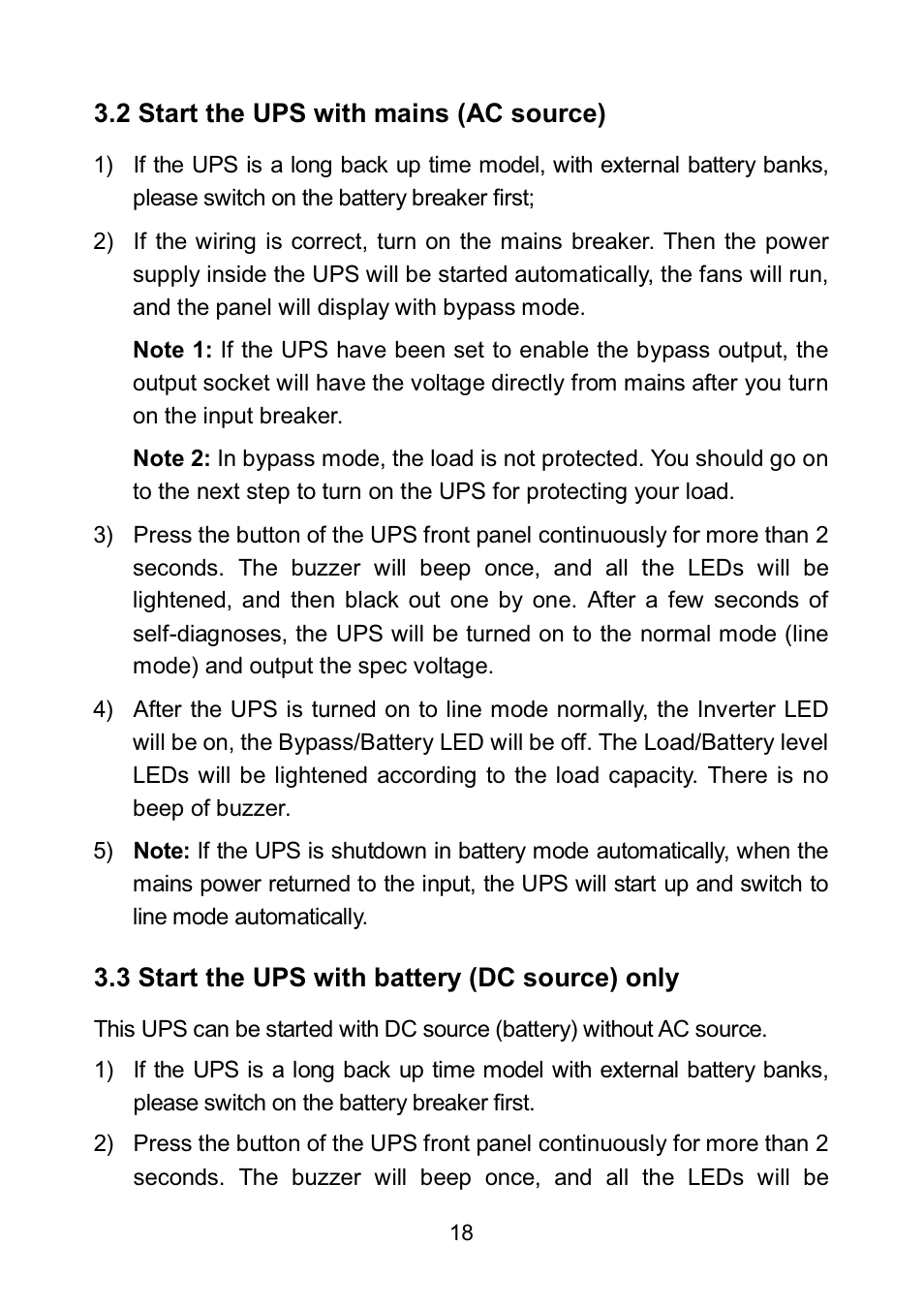 3.2 Start the UPS with mains (AC source)

1) If the UPS is a long back up time model, with external battery banks, please switch on the battery breaker first;

2) If the wiring is correct, turn on the mains breaker. Then the power supply inside the UPS will be started automatically, the fans will run, and the panel will display with bypass mode.

Note 1: If the UPS have been set to enable the bypass output, the output socket will have the voltage directly from mains after you turn on the input breaker.

Note 2: In bypass mode, the load is not protected. You should go on to the next step to turn on the UPS for protecting your load.

3) Press the button of the UPS front panel continuously for more than 2 seconds. The buzzer will beep once, and all the LEDs will be lightened, and then black out one by one. After a few seconds of self-diagnoses, the UPS will be turned on to the normal mode (line mode) and output the spec voltage.

4) After the UPS is turned on to line mode normally, the Inverter LED will be on, the Bypass/Battery LED will be off. The Load/Battery level LEDs will be lightened according to the load capacity. There is no beep of buzzer.

5) Note: If the UPS is shutdown in battery mode automatically, when the mains power returned to the input, the UPS will start up and switch to line mode automatically.

3.3 Start the UPS with battery (DC source) only

This UPS can be started with DC source (battery) without AC source.

1) If the UPS is a long back up time model with external battery banks, please switch on the battery breaker first.

2) Press the button of the UPS front panel continuously for more than 2 seconds. The buzzer will beep once, and all the LEDs will be

18